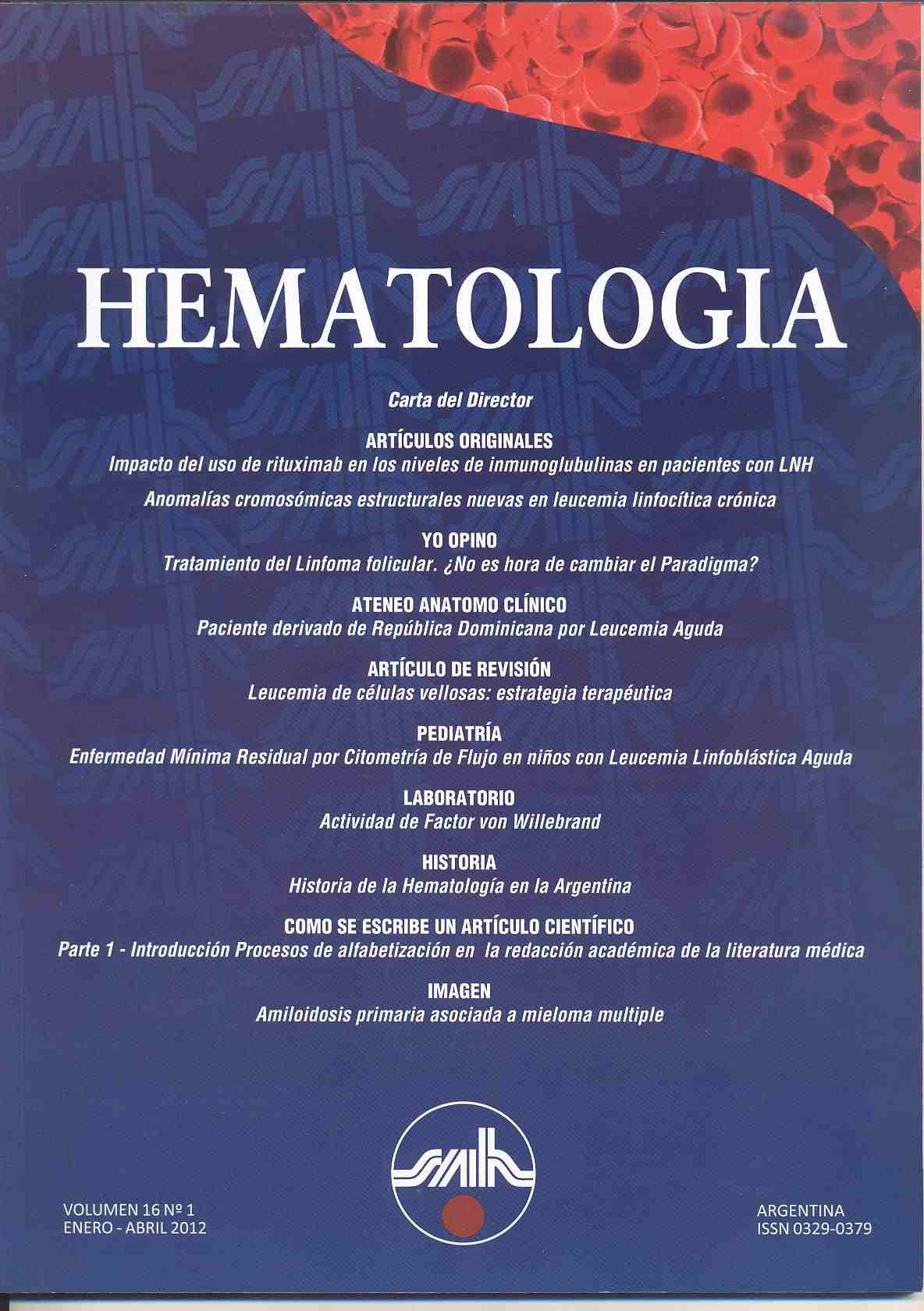 HEMATOLOGIA

Carta del Director

ARTÍCULOS ORIGINALES
Impacto del uso de rituximab en los niveles de inmunoglubulinas en pacientes con LNH

Anomalías cromosómicas estructurales nuevas en leucemia linfocítica crónica

YO OPINO
Tratamiento del Linfoma folicular. ¿No es hora de cambiar el Paradigma?

ATENEO ANATOMO CLÍNICO
Paciente derivado de República Dominicana por Leucemia Aguda

ARTÍCULO DE REVISIÓN
Leucemia de células vellosas: estrategia terapéutica

PEDIATRÍA
Enfermedad Mínima Residual por Citometría de Flujo en niños con Leucemia Linfoblástica Aguda

LABORATORIO
Actividad de Factor von Willebrand

HISTORIA
Historia de la Hematología en la Argentina

COMO SE ESCRIBE UN ARTÍCULO CIENTÍFICO
Parte 1 - Introducción Procesos de alfabetización en la redacción académica de la literatura médica

IMAGEN
Amiloidosis primaria asociada a mieloma multiple

SAH

VOLUMEN 16 Nº 1
ENERO - ABRIL 2012

ARGENTINA
ISSN 0329-0379